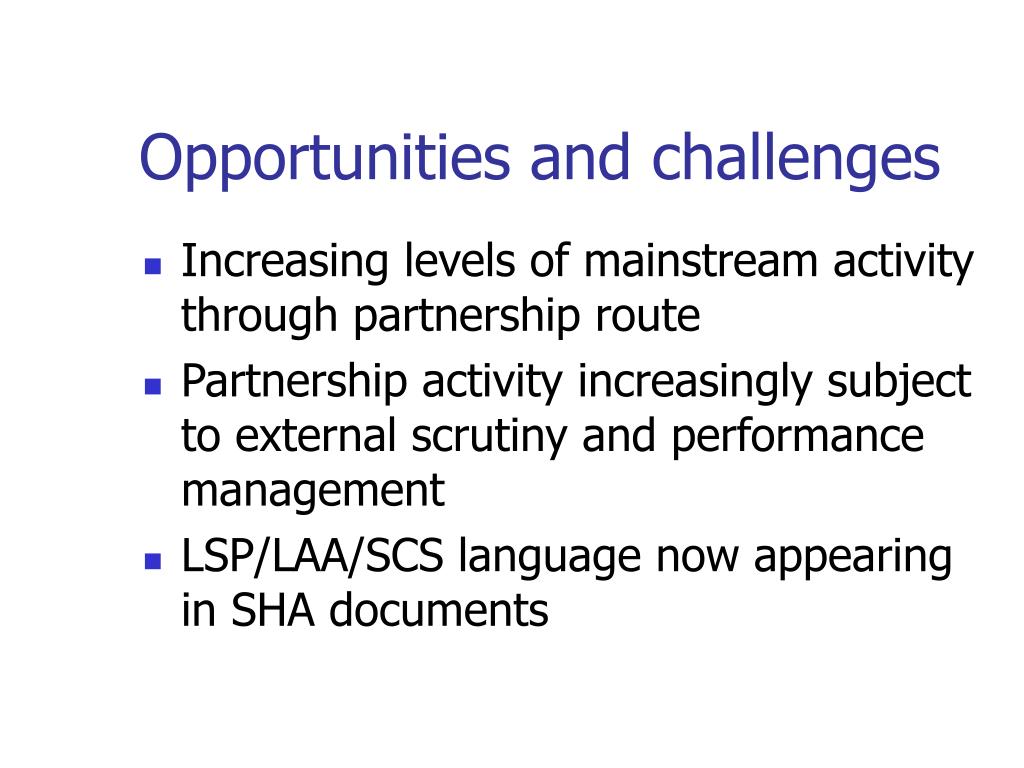 Opportunities and challenges

- Increasing levels of mainstream activity through partnership route
- Partnership activity increasingly subject to external scrutiny and performance management
- LSP/LAA/SCS language now appearing in SHA documents